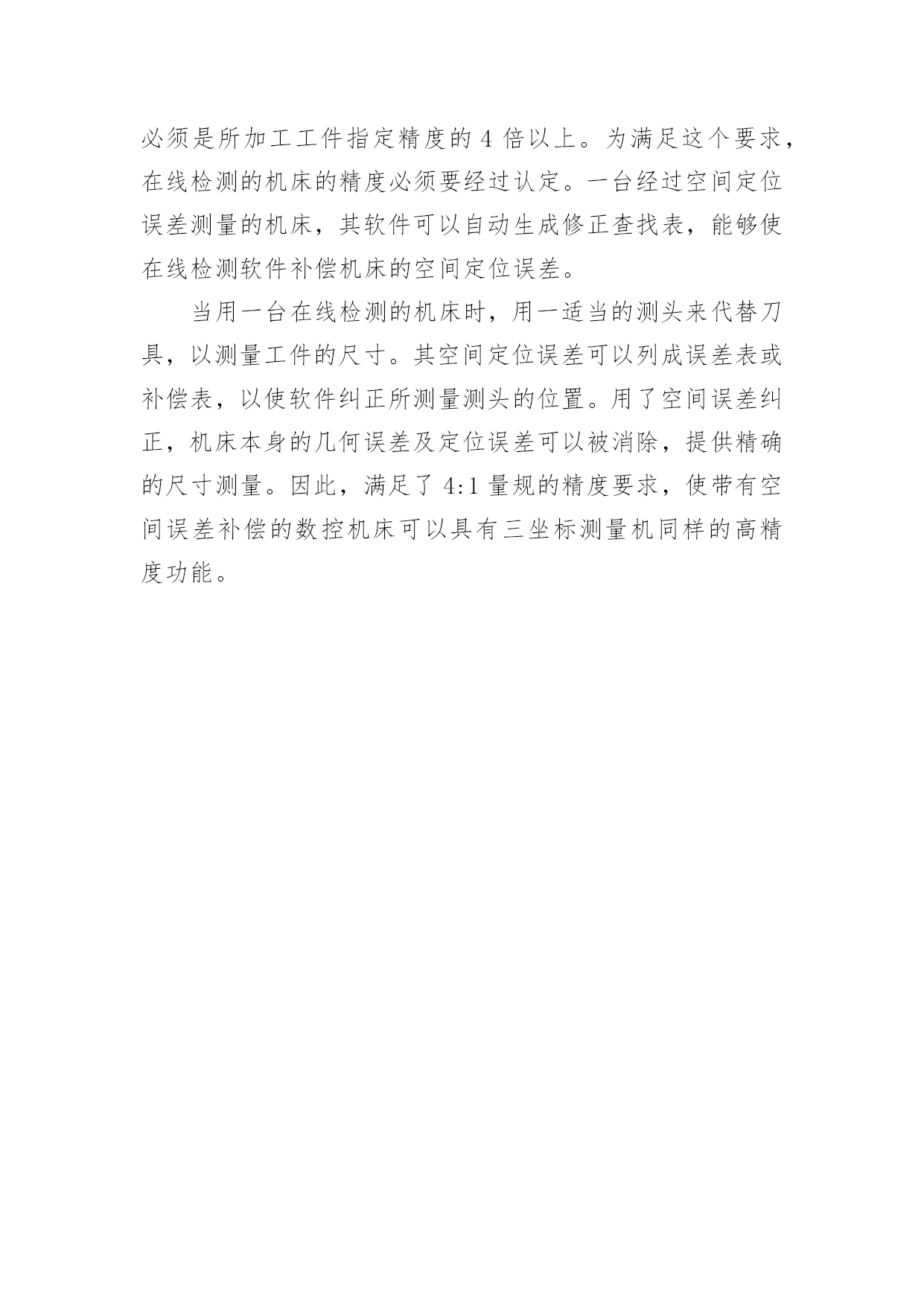 必须是所加工工件指定精度的 4 倍以上。为满足这个要求，在线检测的机床的精度必须要经过认定。一台经过空间定位误差测量的机床，其软件可以自动生成修正查找表，能够使在线检测软件补偿机床的空间定位误差。

当用一台在线检测的机床时，用一适当的测头来代替刀具，以测量工件的尺寸。其空间定位误差可以列成误差表或补偿表，以使软件纠正所测量测头的位置。用了空间误差纠正，机床本身的几何误差及定位误差可以被消除，提供精确的尺寸测量。因此，满足了 4:1 量规的精度要求，使带有空间误差补偿的数控机床可以具有三坐标测量机同样的高精度功能。